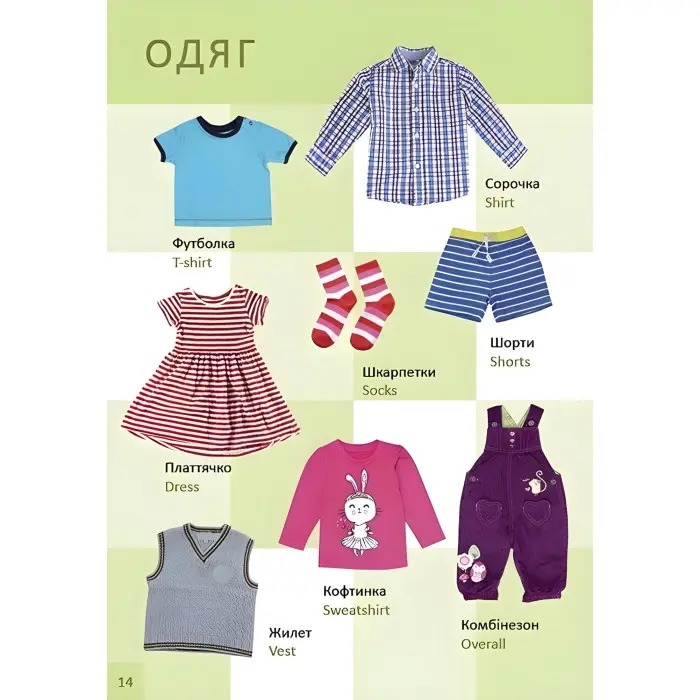 ОДЯГ

Сорочка
Shirt

Футболка
T-shirt

Шорти
Shorts

Шкарпетки
Socks

Платтячко
Dress

Кофтинка
Sweatshirt

Комбінезон
Overall

Жилет
Vest

14